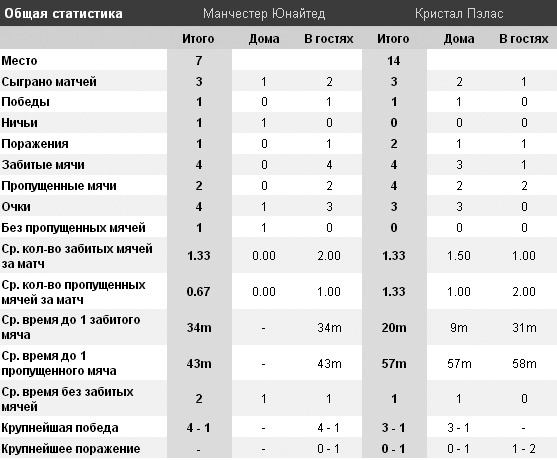 | Общая статистика | Манчестер Юнайтед | | | Кристал Пэлас | | |
|---|---|---|---|---|---|---|
| | Итого | Дома | В гостях | Итого | Дома | В гостях |
| Место | 7 | | | 14 | | |
| Сыграно матчей | 3 | 1 | 2 | 3 | 2 | 1 |
| Победы | 1 | 0 | 1 | 1 | 1 | 0 |
| Ничьи | 1 | 1 | 0 | 0 | 0 | 0 |
| Поражения | 1 | 0 | 1 | 2 | 1 | 1 |
| Забитые мячи | 4 | 0 | 4 | 4 | 3 | 1 |
| Пропущенные мячи | 2 | 0 | 2 | 4 | 2 | 2 |
| Очки | 4 | 1 | 3 | 3 | 3 | 0 |
| Без пропущенных мячей | 1 | 1 | 0 | 0 | 0 | 0 |
| Ср. кол-во забитых мячей за матч | 1.33 | 0.00 | 2.00 | 1.33 | 1.50 | 1.00 |
| Ср. кол-во пропущенных мячей за матч | 0.67 | 0.00 | 1.00 | 1.33 | 1.00 | 2.00 |
| Ср. время до 1 забитого мяча | 34m | - | 34m | 20m | 9m | 31m |
| Ср. время до 1 пропущенного мяча | 43m | - | 43m | 57m | 57m | 58m |
| Ср. время без забитых мячей | 2 | 1 | 1 | 1 | 1 | 0 |
| Крупнейшая победа | 4 - 1 | - | 4 - 1 | 3 - 1 | 3 - 1 | - |
| Крупнейшее поражение | - | - | 0 - 1 | 0 - 1 | 0 - 1 | 1 - 2 |